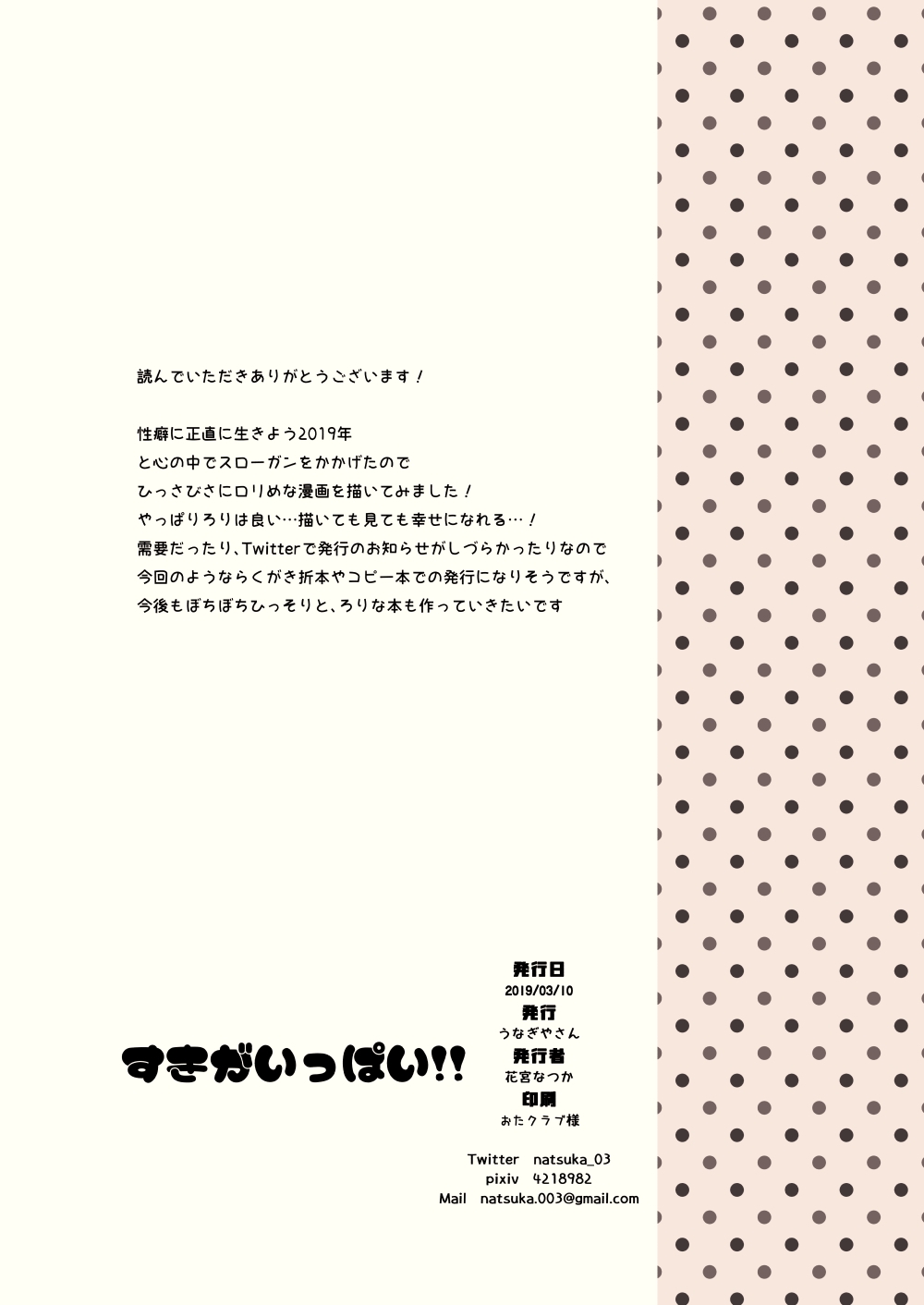 読んでいただきありがとうございます！

性癖に正直に生きよう2019年
と心の中でスローガンをかかげたので
ひっさびさにロリめな漫画を描いてみました！
やっぱりろりは良い…描いても見ても幸せになれる…！
需要だったり、Twitterで発行のお知らせがしづらかったりなので
今回のようならくがき折本やコピー本での発行になりそうですが、
今後もぼちぼちひっそりと、ろりな本も作っていきたいです

すきがいっぱい!!

発行日
2019/03/10
発行
うなぎやさん
発行者
花宮なつか
印刷
おたクラブ様

Twitter natsuka_03
pixiv 4218982
Mail natsuka.003@gmail.com